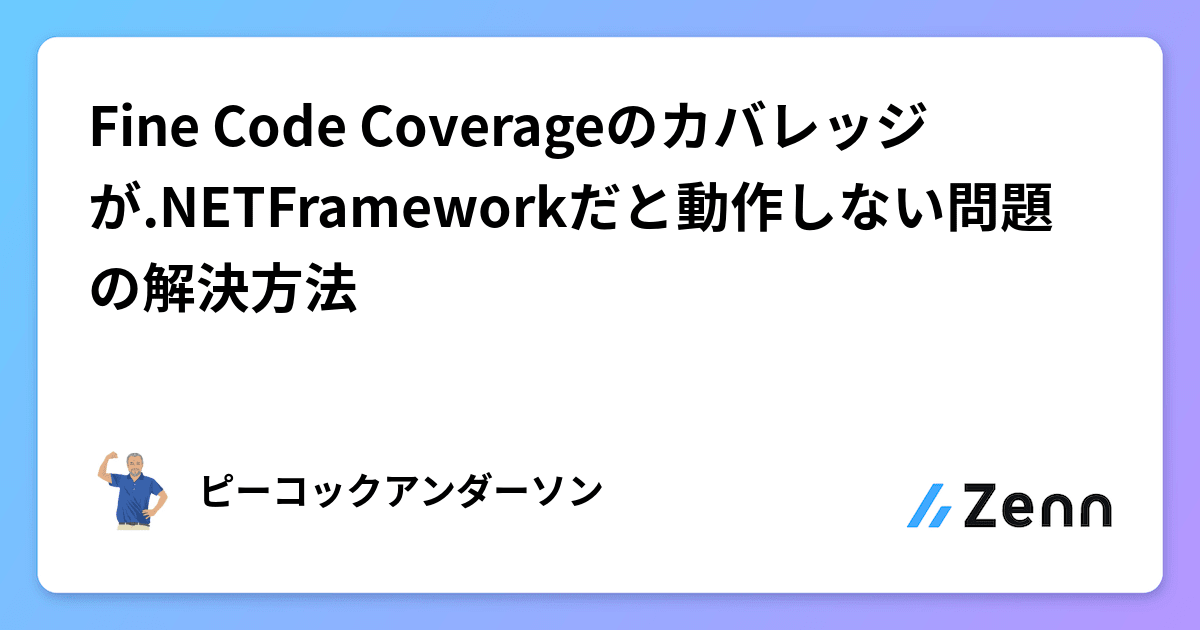 Fine Code Coverageのカバレッジが.NETFrameworkだと動作しない問題の解決方法

ピーコックアンダーソン

Zenn